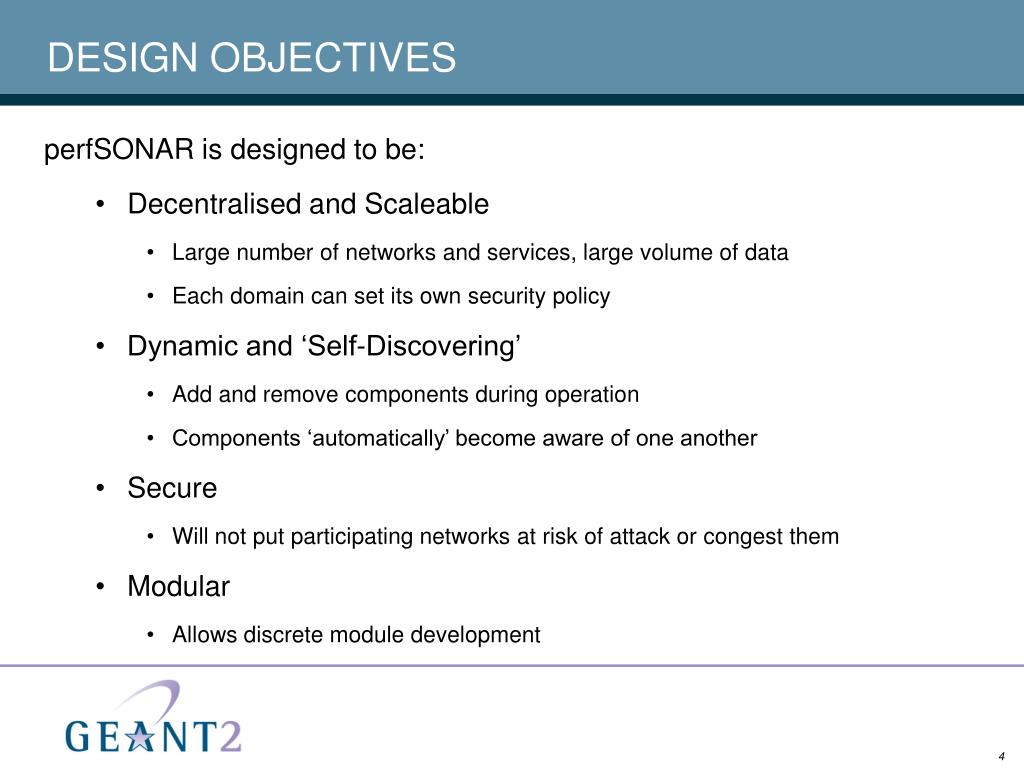 DESIGN OBJECTIVES

perfSONAR is designed to be:

• Decentralised and Scaleable

• Large number of networks and services, large volume of data

• Each domain can set its own security policy

• Dynamic and ‘Self-Discovering’

• Add and remove components during operation

• Components ‘automatically’ become aware of one another

• Secure

• Will not put participating networks at risk of attack or congest them

• Modular

• Allows discrete module development

GEANT2

4